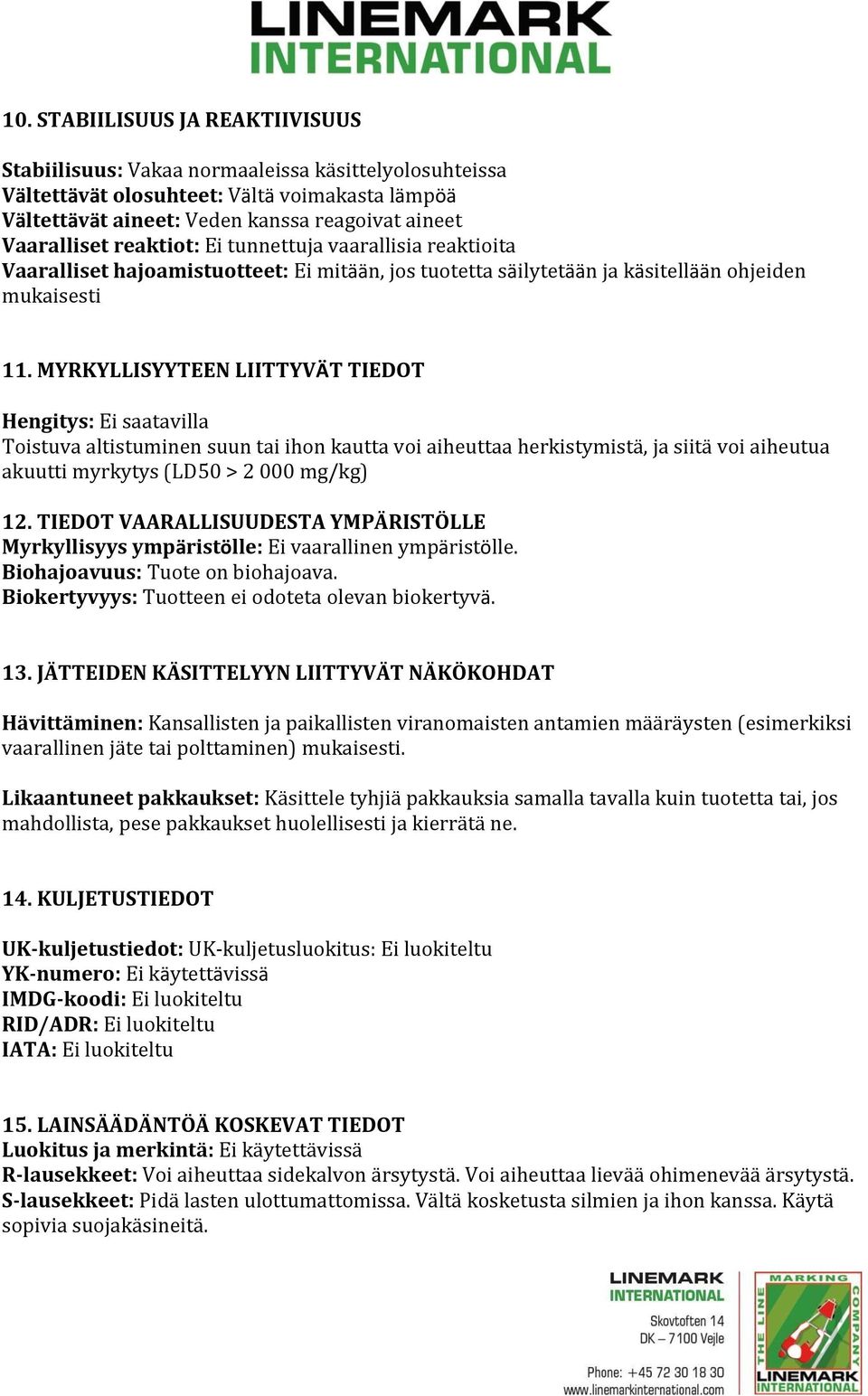 LINEMARK INTERNATIONAL

10. STABIILISUUS JA REAKTIIVISUUS

Stabiilisuus: Vakaa normaaleissa käsittelyolosuhteissa
Vältettävät olosuhteet: Vältä voimakasta lämpöä
Vältettävät aineet: Veden kanssa reagoivat aineet
Vaaralliset reaktiot: Ei tunnettuja vaarallisia reaktioita
Vaaralliset hajoamistuotteet: Ei mitään, jos tuotetta säilytetään ja käsitellään ohjeiden mukaisesti

11. MYRKYLLISYYTEEN LIITTYVÄT TIEDOT

Hengitys: Ei saatavilla
Toistuva altistuminen suun tai ihon kautta voi aiheuttaa herkistymistä, ja siitä voi aiheutua akuutti myrkytys (LD50 > 2 000 mg/kg)

12. TIEDOT VAARALLISUUDESTA YMPÄRISTÖLLE
Myrkyllisyys ympäristölle: Ei vaarallinen ympäristölle.
Biohajoavuus: Tuote on biohajoava.
Biokertyvyys: Tuotteen ei odoteta olevan biokertyvä.

13. JÄTTEIDEN KÄSITTELYYN LIITTYVÄT NÄKÖKOHDAT

Hävittäminen: Kansallisten ja paikallisten viranomaisten antamien määräysten (esimerkiksi vaarallinen jäte tai polttaminen) mukaisesti.

Likaantuneet pakkaukset: Käsittele tyhjiä pakkauksia samalla tavalla kuin tuotetta tai, jos mahdollista, pese pakkaukset huolellisesti ja kierrätä ne.

14. KULJETUSTIEDOT

UK-kuljetustiedot: UK-kuljetusluokitus: Ei luokiteltu
YK-numero: Ei käytettävissä
IMDG-koodi: Ei luokiteltu
RID/ADR: Ei luokiteltu
IATA: Ei luokiteltu

15. LAINSÄÄDÄNTÖÄ KOSKEVAT TIEDOT
Luokitus ja merkintä: Ei käytettävissä
R-lausekkeet: Voi aiheuttaa sidekalvon ärsytystä. Voi aiheuttaa lievää ohimenevää ärsytystä.
S-lausekkeet: Pidä lasten ulottumattomissa. Vältä kosketusta silmien ja ihon kanssa. Käytä sopivia suojakäsineitä.

LINEMARK INTERNATIONAL
Skovtoften 14
DK – 7100 Vejle

Phone: +45 72 30 18 30
www.linemarkinternational.com

THE LINE MARKING COMPANY
LINEMARK INTERNATIONAL